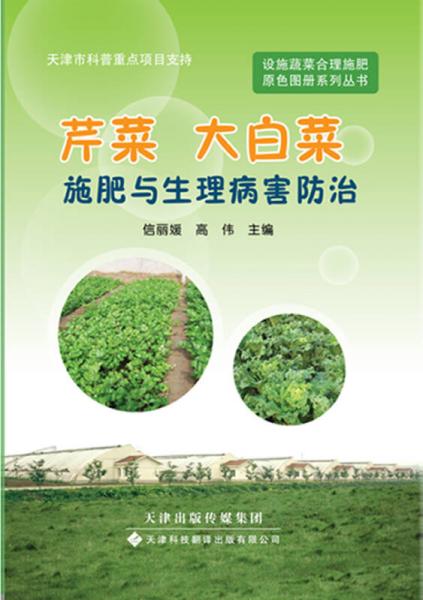 天津市科普重点项目支持

设施蔬菜合理施肥
原色图册系列丛书

芹菜 大白菜
施肥与生理病害防治

信丽媛 高 伟 主编

天津出版传媒集团

天津科技翻译出版有限公司